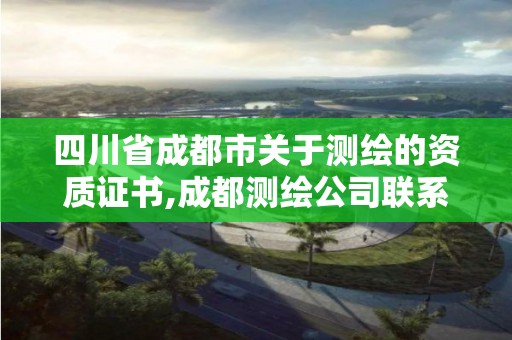 四川省成都市关于测绘的资质证书,成都测绘公司联系